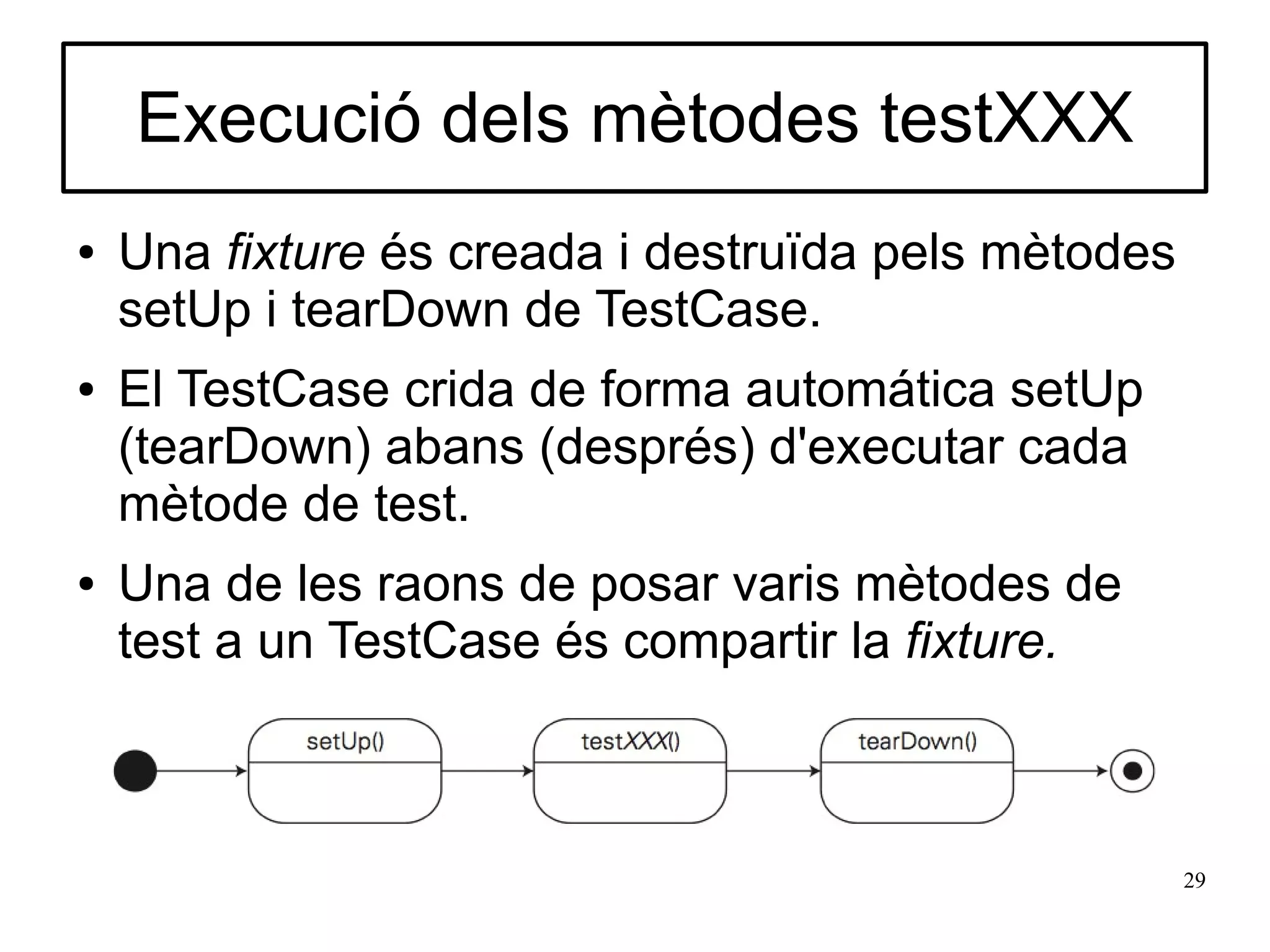 Execució dels mètodes testXXX

• Una fixture és creada i destruïda pels mètodes setUp i tearDown de TestCase.

• El TestCase crida de forma automática setUp (tearDown) abans (després) d'executar cada mètode de test.

• Una de les raons de posar varis mètodes de test a un TestCase és compartir la fixture.

setUp()

testXXX()

tearDown()

29